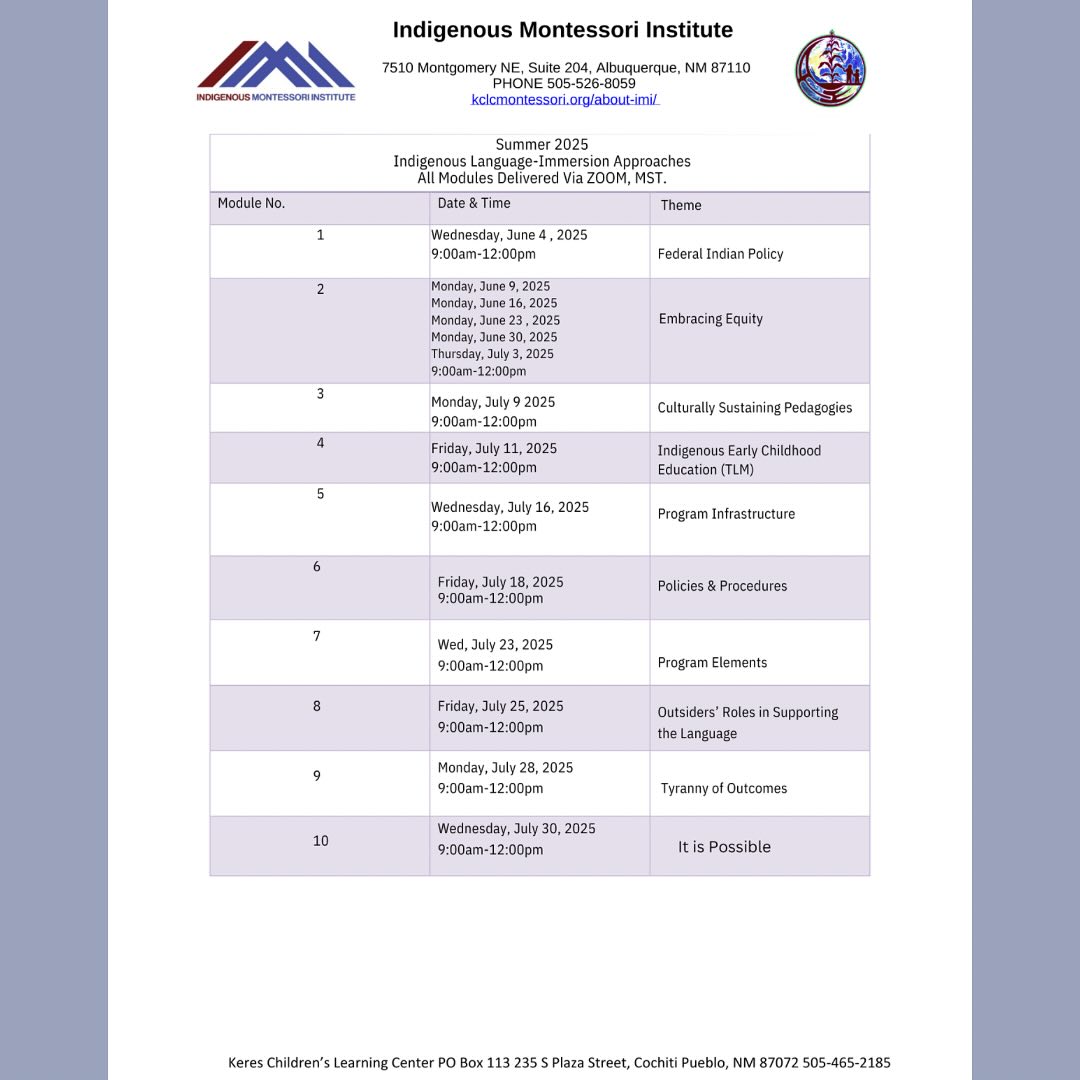 INDIGENOUS MONTESSORI INSTITUTE

Indigenous Montessori Institute

7510 Montgomery NE, Suite 204, Albuquerque, NM 87110
PHONE 505-526-8059
kclcmontessori.org/about-imi/

Summer 2025
Indigenous Language-Immersion Approaches
All Modules Delivered Via ZOOM, MST.

| Module No. | Date & Time | Theme |
|---|---|---|
| 1 | Wednesday, June 4 , 2025 9:00am-12:00pm | Federal Indian Policy |
| 2 | Monday, June 9, 2025 Monday, June 16, 2025 Monday, June 23 , 2025 Monday, June 30, 2025 Thursday, July 3, 2025 9:00am-12:00pm | Embracing Equity |
| 3 | Monday, July 9 2025 9:00am-12:00pm | Culturally Sustaining Pedagogies |
| 4 | Friday, July 11, 2025 9:00am-12:00pm | Indigenous Early Childhood Education (TLM) |
| 5 | Wednesday, July 16, 2025 9:00am-12:00pm | Program Infrastructure |
| 6 | Friday, July 18, 2025 9:00am-12:00pm | Policies & Procedures |
| 7 | Wed, July 23, 2025 9:00am-12:00pm | Program Elements |
| 8 | Friday, July 25, 2025 9:00am-12:00pm | Outsiders' Roles in Supporting the Language |
| 9 | Monday, July 28, 2025 9:00am-12:00pm | Tyranny of Outcomes |
| 10 | Wednesday, July 30, 2025 9:00am-12:00pm | It is Possible |

Keres Children's Learning Center PO Box 113 235 S Plaza Street, Cochiti Pueblo, NM 87072 505-465-2185